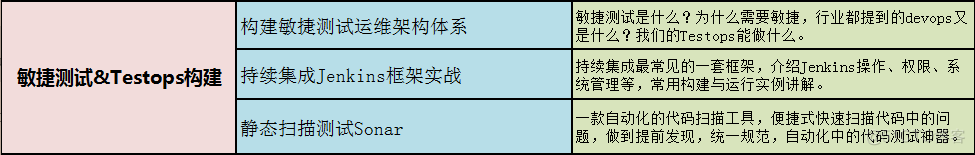 | 敏捷测试&Testops构建 | 构建敏捷测试运维架构体系 | 敏捷测试是什么？为什么需要敏捷，行业都提到的devops又是什么？我们的Testops能做什么。 |
|---|---|---|
| | 持续集成Jenkins框架实战 | 持续集成最常见的一套框架，介绍Jenkins操作、权限、系统管理等，常用构建与运行实例讲解。 |
| | 静态扫描测试Sonar | 一款自动化的代码扫描工具，便捷式快速扫描代码中的问题，做到提前发现，统一规范，自动化中的代码测试神器。 |